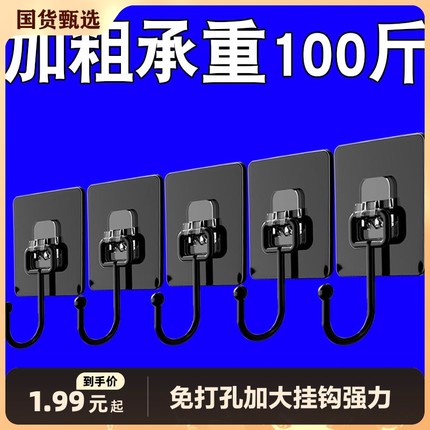 国货甄选

加粗承重100斤

到手价

1.99元起

免打孔加大挂钩强力